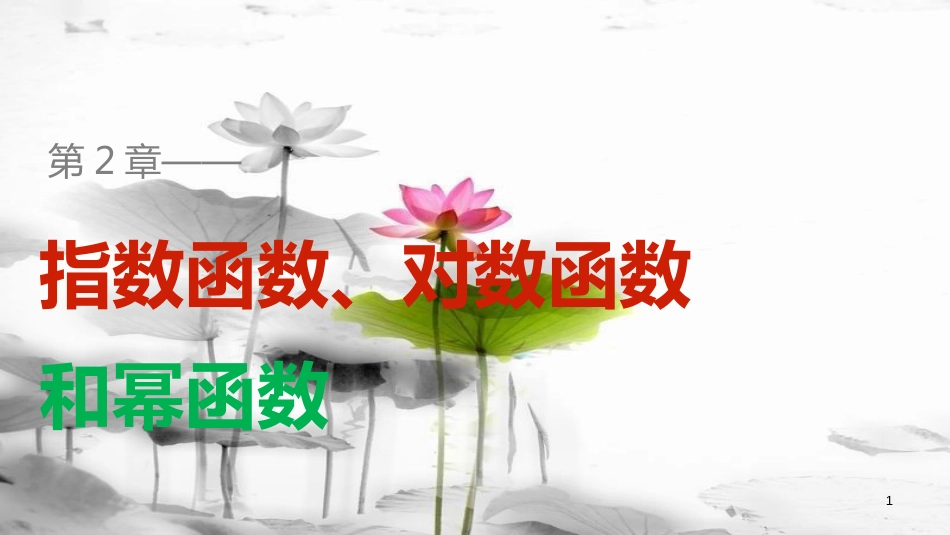 第 2 章——

指数函数、对数函数

和幂函数

1